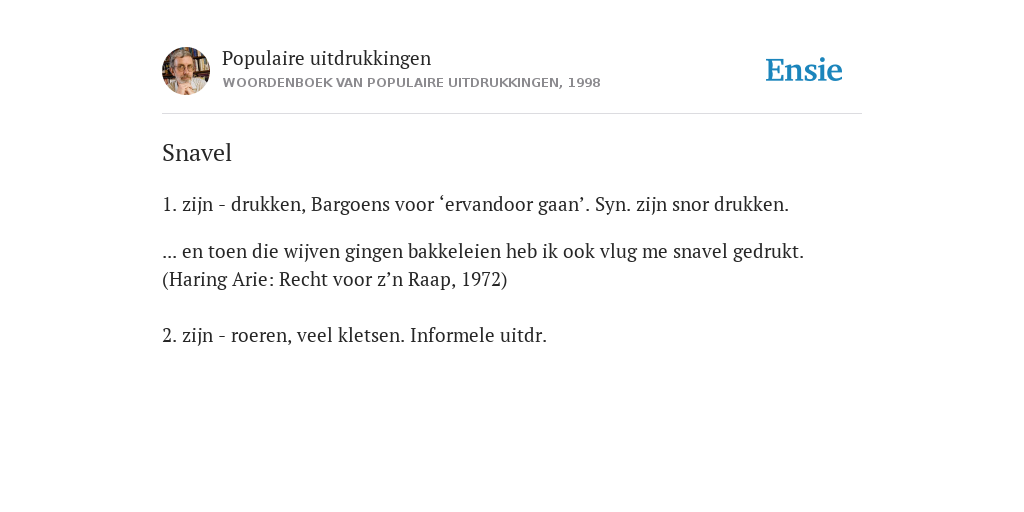 Populaire uitdrukkingen
WOORDENBOEK VAN POPULAIRE UITDRUKKINGEN, 1998

Ensie

Snavel

1. zijn - drukken, Bargoens voor ‘ervandoor gaan’. Syn. zijn snor drukken.

... en toen die wijven gingen bakkeleien heb ik ook vlug me snavel gedrukt. (Haring Arie: Recht voor z’n Raap, 1972)

2. zijn - roeren, veel kletsen. Informele uitdr.